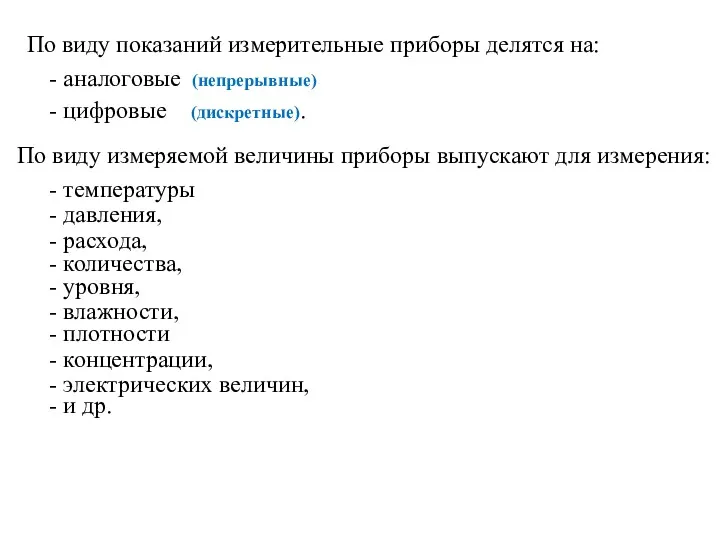 По виду показаний измерительные приборы делятся на:

- аналоговые (непрерывные)
- цифровые (дискретные).

По виду измеряемой величины приборы выпускают для измерения:

- температуры
- давления,
- расхода,
- количества,
- уровня,
- влажности,
- плотности
- концентрации,
- электрических величин,
- и др.